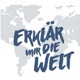 ERKLÄR MIR DIE WELT